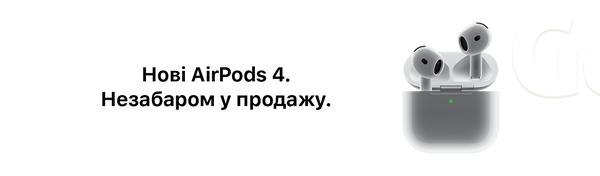 Нові AirPods 4.
Незабаром у продажу.